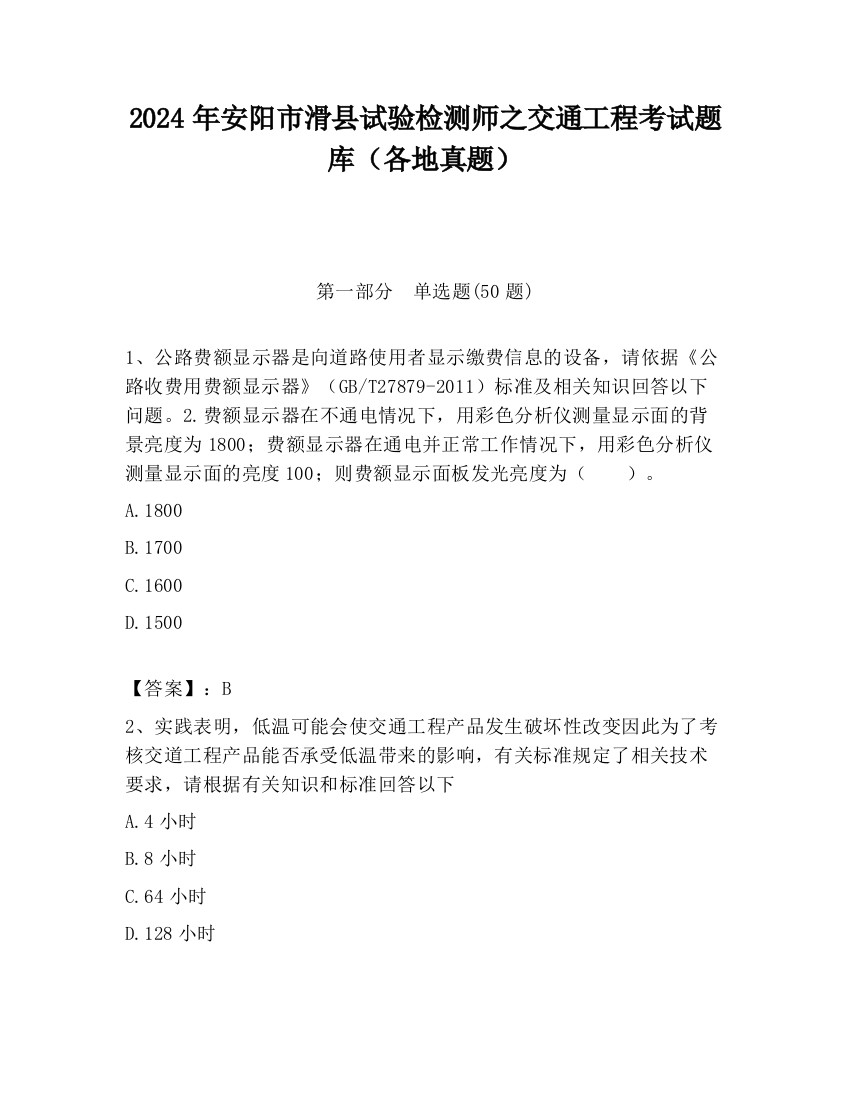 2024 年安阳市滑县试验检测师之交通工程考试题库（各地真题）

第一部分　单选题(50 题)

1、公路费额显示器是向道路使用者显示缴费信息的设备，请依据《公路收费用费额显示器》（GB/T27879-2011）标准及相关知识回答以下问题。2.费额显示器在不通电情况下，用彩色分析仪测量显示面的背景亮度为 1800；费额显示器在通电并正常工作情况下，用彩色分析仪测量显示面的亮度 100；则费额显示面板发光亮度为（　　）。

A.1800

B.1700

C.1600

D.1500

【答案】：B

2、实践表明，低温可能会使交通工程产品发生破坏性改变因此为了考核交道工程产品能否承受低温带来的影响，有关标准规定了相关技术要求，请根据有关知识和标准回答以下

A.4 小时

B.8 小时

C.64 小时

D.128 小时